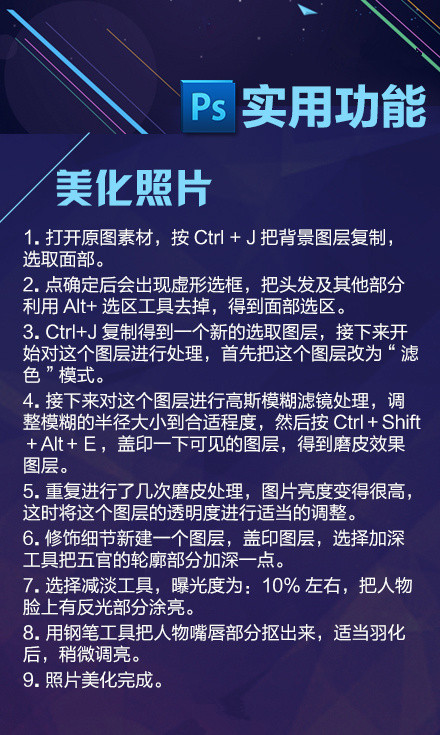 Ps 实用功能

美化照片

1. 打开原图素材，按 Ctrl + J 把背景图层复制，选取面部。

2. 点确定后会出现虚形选框，把头发及其他部分利用 Alt+ 选区工具去掉，得到面部选区。

3. Ctrl+J 复制得到一个新的选取图层，接下来开始对这个图层进行处理，首先把这个图层改为“ 滤色 ”模式。

4. 接下来对这个图层进行高斯模糊滤镜处理，调整模糊的半径大小到合适程度，然后按 Ctrl + Shift + Alt + E，盖印一下可见的图层，得到磨皮效果图层。

5. 重复进行了几次磨皮处理，图片亮度变得很高，这时将这个图层的透明度进行适当的调整。

6. 修饰细节新建一个图层，盖印图层，选择加深工具把五官的轮廓部分加深一点。

7. 选择减淡工具，曝光度为：10% 左右，把人物脸上有反光部分涂亮。

8. 用钢笔工具把人物嘴唇部分抠出来，适当羽化后，稍微调亮。

9. 照片美化完成。